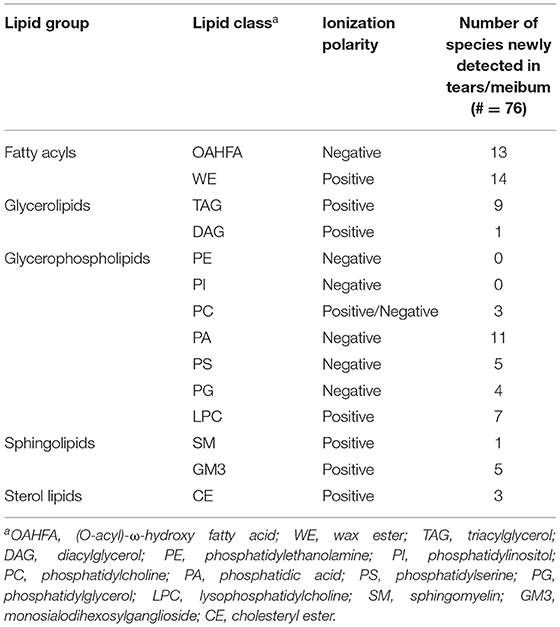 | Lipid group | Lipid class$^a$ | Ionization polarity | Number of species newly detected in tears/meibum (# = 76) |
|---|---|---|---|
| Fatty acyls | OAHFA | Negative | 13 |
| | WE | Positive | 14 |
| Glycerolipids | TAG | Positive | 9 |
| | DAG | Positive | 1 |
| Glycerophospholipids | PE | Negative | 0 |
| | PI | Negative | 0 |
| | PC | Positive/Negative | 3 |
| | PA | Negative | 11 |
| | PS | Negative | 5 |
| | PG | Negative | 4 |
| | LPC | Positive | 7 |
| Sphingolipids | SM | Positive | 1 |
| | GM3 | Positive | 5 |
| Sterol lipids | CE | Positive | 3 |

$^a$OAHFA, (O-acyl)-ω-hydroxy fatty acid; WE, wax ester; TAG, triacylglycerol; DAG, diacylglycerol; PE, phosphatidylethanolamine; PI, phosphatidylinositol; PC, phosphatidylcholine; PA, phosphatidic acid; PS, phosphatidylserine; PG, phosphatidylglycerol; LPC, lysophosphatidylcholine; SM, sphingomyelin; GM3, monosialodihexosylganglioside; CE, cholesteryl ester.